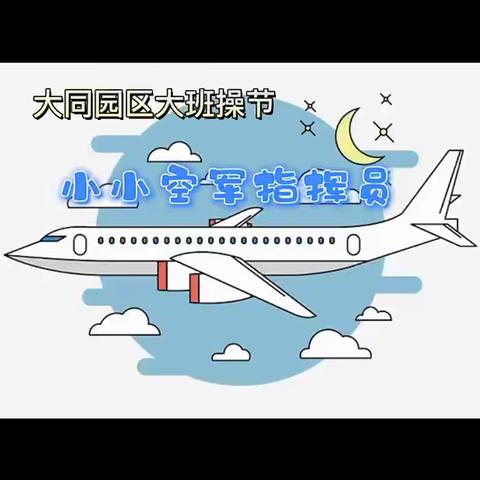 大同园区大班操节

小小空军指挥员